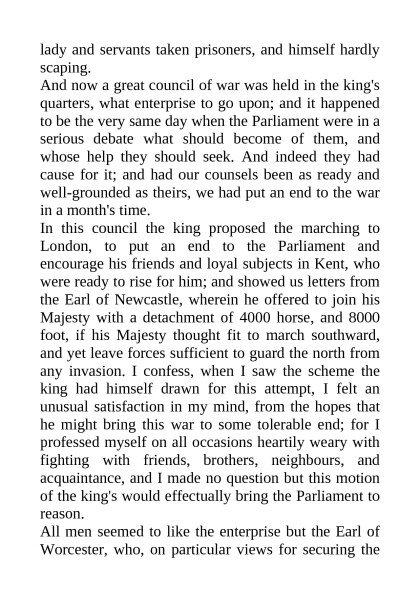 lady and servants taken prisoners, and himself hardly scaping.

And now a great council of war was held in the king's quarters, what enterprise to go upon; and it happened to be the very same day when the Parliament were in a serious debate what should become of them, and whose help they should seek. And indeed they had cause for it; and had our counsels been as ready and well-grounded as theirs, we had put an end to the war in a month's time.

In this council the king proposed the marching to London, to put an end to the Parliament and encourage his friends and loyal subjects in Kent, who were ready to rise for him; and showed us letters from the Earl of Newcastle, wherein he offered to join his Majesty with a detachment of 4000 horse, and 8000 foot, if his Majesty thought fit to march southward, and yet leave forces sufficient to guard the north from any invasion. I confess, when I saw the scheme the king had himself drawn for this attempt, I felt an unusual satisfaction in my mind, from the hopes that he might bring this war to some tolerable end; for I professed myself on all occasions heartily weary with fighting with friends, brothers, neighbours, and acquaintance, and I made no question but this motion of the king's would effectually bring the Parliament to reason.

All men seemed to like the enterprise but the Earl of Worcester, who, on particular views for securing the